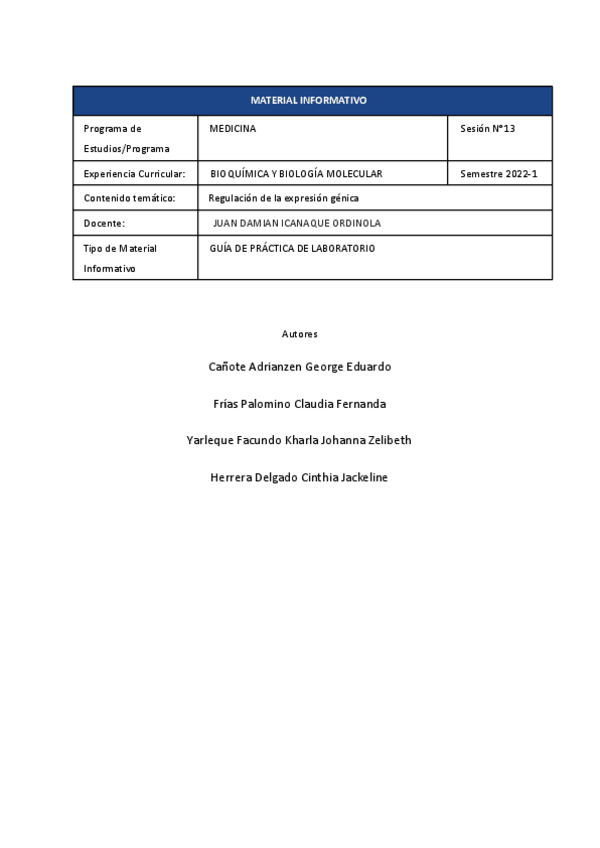 | MATERIAL INFORMATIVO | | |
|---|---|---|
| Programa de Estudios/Programa | MEDICINA | Sesión N°13 |
| Experiencia Curricular: | BIOQUÍMICA Y BIOLOGÍA MOLECULAR | Semestre 2022-1 |
| Contenido temático: | Regulación de la expresión génica | |
| Docente: | JUAN DAMIAN ICANAQUE ORDINOLA | |
| Tipo de Material Informativo | GUÍA DE PRÁCTICA DE LABORATORIO | |

Autores

Cañote Adrianzen George Eduardo

Frías Palomino Claudia Fernanda

Yarleque Facundo Kharla Johanna Zelibeth

Herrera Delgado Cinthia Jackeline